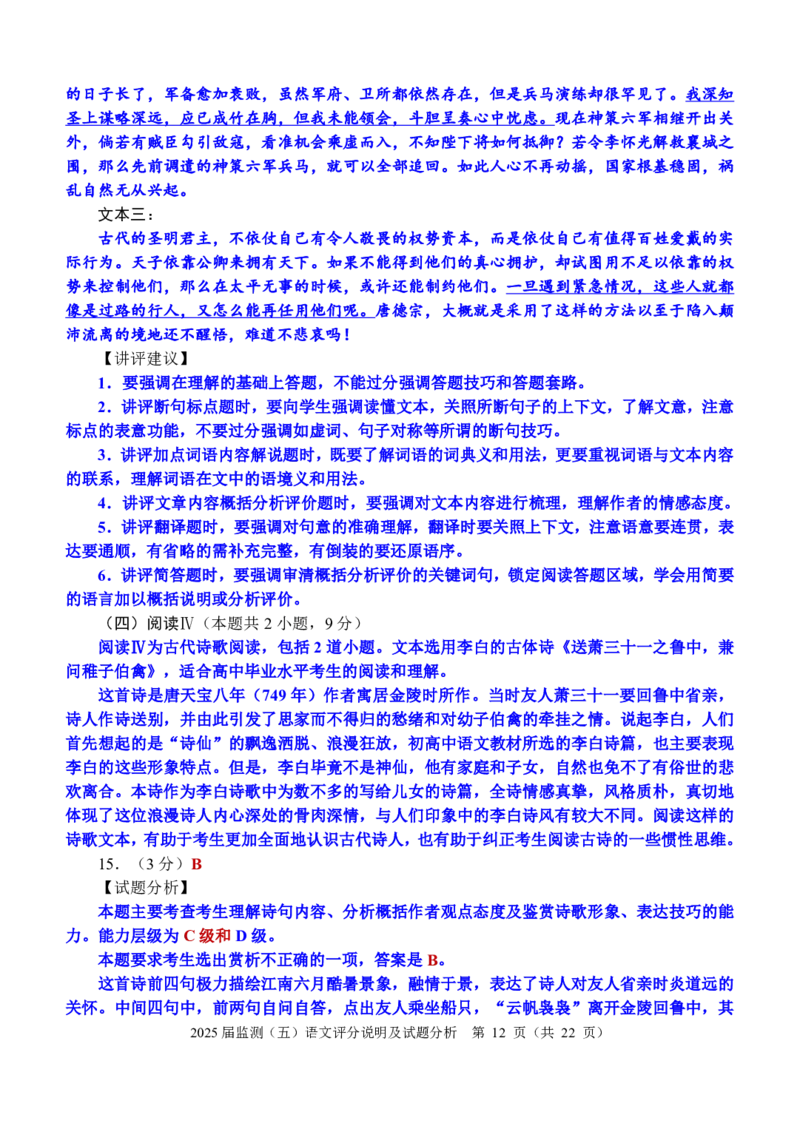 的日子长了，军备愈加衰败，虽然军府、卫所都依然存在，但是兵马演练却很罕见了。我深知圣上谋略深远，应已成竹在胸，但我未能领会，斗胆呈奏心中忧虑。现在神策六军相继开出关外，倘若有贼臣勾引敌寇，看准机会乘虚而入，不知陛下将如何抵御？若令李怀光解救襄城之围，那么先前调遣的神策六军兵马，就可以全部追回。如此人心不再动摇，国家根基稳固，祸乱自然无从兴起。

文本三：

古代的圣明君主，不依仗自己有令人敬畏的权势资本，而是依仗自己有值得百姓爱戴的实际行为。天子依靠公卿来拥有天下。如果不能得到他们的真心拥护，却试图用不足以依靠的权势来控制他们，那么在太平无事的时候，或许还能制约他们。一旦遇到紧急情况，这些人就都像是过路的行人，又怎么能再任用他们呢。唐德宗，大概就是采用了这样的方法以至于陷入颠沛流离的境地还不醒悟，难道不悲哀吗！

【讲评建议】

1．要强调在理解的基础上答题，不能过分强调答题技巧和答题套路。

2．讲评断句标点题时，要向学生强调读懂文本，关照所断句子的上下文，了解文意，注意标点的表意功能，不要过分强调如虚词、句子对称等所谓的断句技巧。

3．讲评加点词语内容解说题时，既要了解词语的词典义和用法，更要重视词语与文本内容的联系，理解词语在文中的语境义和用法。

4．讲评文章内容概括分析评价题时，要强调对文本内容进行梳理，理解作者的情感态度。

5．讲评翻译题时，要强调对句意的准确理解，翻译时要关照上下文，注意语意要连贯，表达要通顺，有省略的需补充完整，有倒装的要还原语序。

6．讲评简答题时，要强调审清概括分析评价的关键词句，锁定阅读答题区域，学会用简要的语言加以概括说明或分析评价。

（四）阅读Ⅳ（本题共 2 小题，9 分）

阅读Ⅳ为古代诗歌阅读，包括 2 道小题。文本选用李白的古体诗《送萧三十一之鲁中，兼问稚子伯禽》，适合高中毕业水平考生的阅读和理解。

这首诗是唐天宝八年（749 年）作者寓居金陵时所作。当时友人萧三十一要回鲁中省亲，诗人作诗送别，并由此引发了思家而不得归的愁绪和对幼子伯禽的牵挂之情。说起李白，人们首先想起的是“诗仙”的飘逸洒脱、浪漫狂放，初高中语文教材所选的李白诗篇，也主要表现李白的这些形象特点。但是，李白毕竟不是神仙，他有家庭和子女，自然也免不了有俗世的悲欢离合。本诗作为李白诗歌中为数不多的写给儿女的诗篇，全诗情感真挚，风格质朴，真切地体现了这位浪漫诗人内心深处的骨肉深情，与人们印象中的李白诗风有较大不同。阅读这样的诗歌文本，有助于考生更加全面地认识古代诗人，也有助于纠正考生阅读古诗的一些惯性思维。

15．（3 分）B

【试题分析】

本题主要考查考生理解诗句内容、分析概括作者观点态度及鉴赏诗歌形象、表达技巧的能力。能力层级为 C 级和 D 级。

本题要求考生选出赏析不正确的一项，答案是 B。

这首诗前四句极力描绘江南六月酷暑景象，融情于景，表达了诗人对友人省亲时炎道远的关怀。中间四句中，前两句自问自答，点出友人乘坐船只，“云帆袅袅”离开金陵回鲁中，其

2025 届监测（五）语文评分说明及试题分析　第 12 页（共 22 页）